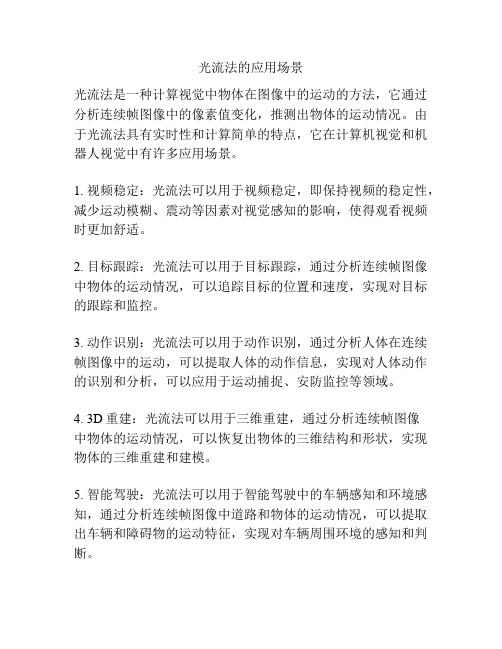 光流法的应用场景

光流法是一种计算视觉中物体在图像中的运动的方法，它通过分析连续帧图像中的像素值变化，推测出物体的运动情况。由于光流法具有实时性和计算简单的特点，它在计算机视觉和机器人视觉中有许多应用场景。

1. 视频稳定：光流法可以用于视频稳定，即保持视频的稳定性，减少运动模糊、震动等因素对视觉感知的影响，使得观看视频时更加舒适。

2. 目标跟踪：光流法可以用于目标跟踪，通过分析连续帧图像中物体的运动情况，可以追踪目标的位置和速度，实现对目标的跟踪和监控。

3. 动作识别：光流法可以用于动作识别，通过分析人体在连续帧图像中的运动，可以提取人体的动作信息，实现对人体动作的识别和分析，可以应用于运动捕捉、安防监控等领域。

4. 3D 重建：光流法可以用于三维重建，通过分析连续帧图像中物体的运动情况，可以恢复出物体的三维结构和形状，实现物体的三维重建和建模。

5. 智能驾驶：光流法可以用于智能驾驶中的车辆感知和环境感知，通过分析连续帧图像中道路和物体的运动情况，可以提取出车辆和障碍物的运动特征，实现对车辆周围环境的感知和判断。